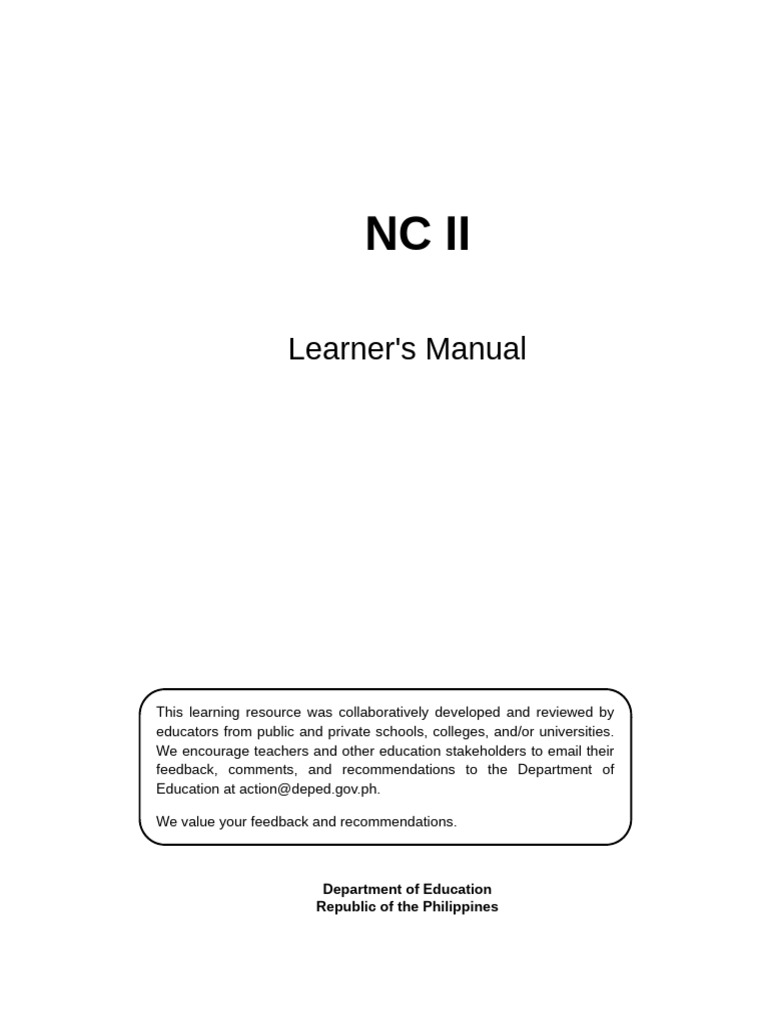 NC II

Learner's Manual

This learning resource was collaboratively developed and reviewed by educators from public and private schools, colleges, and/or universities. We encourage teachers and other education stakeholders to email their feedback, comments, and recommendations to the Department of Education at action@deped.gov.ph.

We value your feedback and recommendations.

Department of Education
Republic of the Philippines